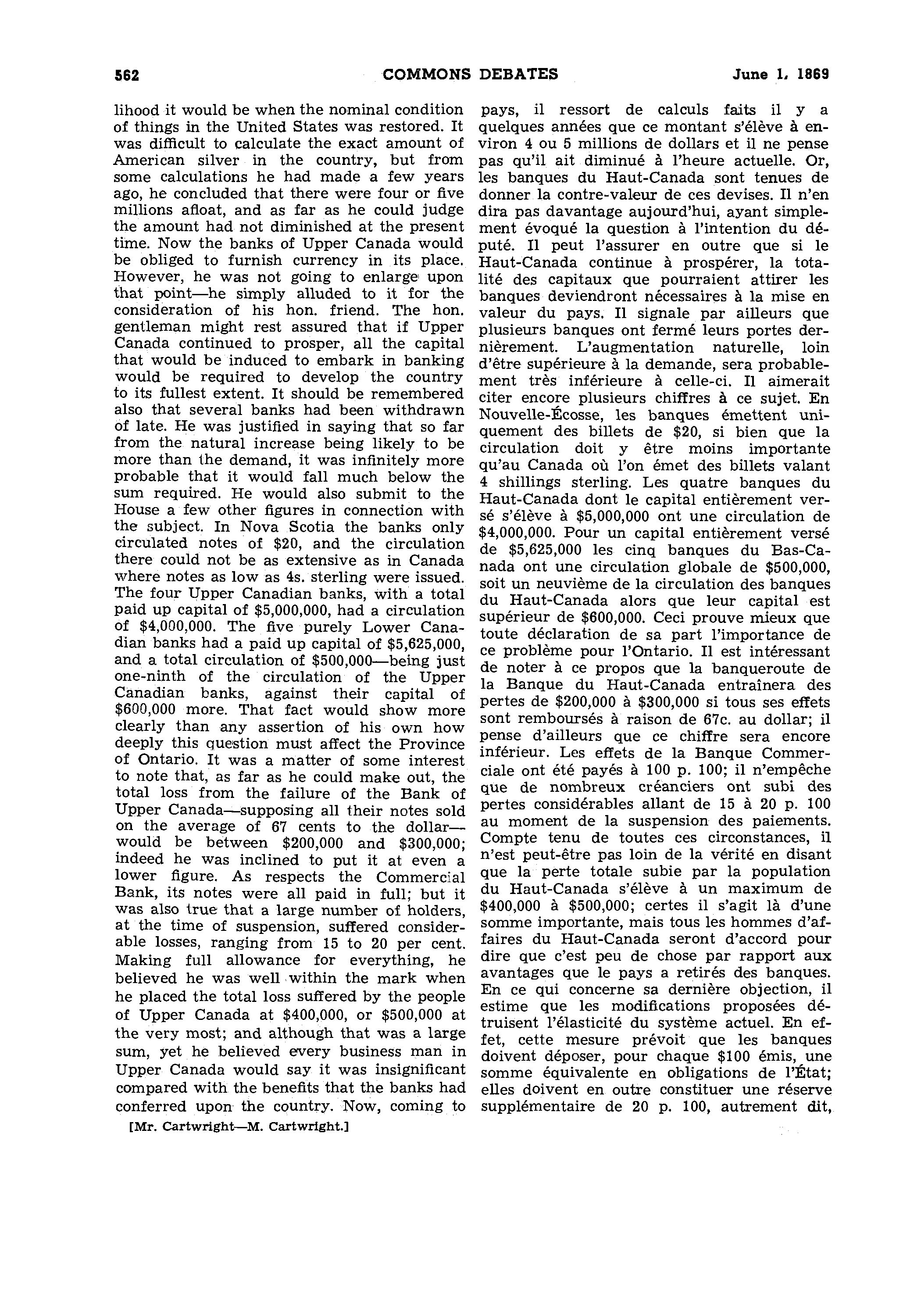 562 COMMONS DEBATES June 1, 1869

lihood it would be when the nominal condition of things in the United States was restored. It was difficult to calculate the exact amount of American silver in the country, but from some calculations he had made a few years ago, he concluded that there were four or five millions afloat, and as far as he could judge the amount had not diminished at the present time. Now the banks of Upper Canada would be obliged to furnish currency in its place. However, he was not going to enlarge upon that point—he simply alluded to it for the consideration of his hon. friend. The hon. gentleman might rest assured that if Upper Canada continued to prosper, all the capital that would be induced to embark in banking would be required to develop the country to its fullest extent. It should be remembered also that several banks had been withdrawn of late. He was justified in saying that so far from the natural increase being likely to be more than the demand, it was infinitely more probable that it would fall much below the sum required. He would also submit to the House a few other figures in connection with the subject. In Nova Scotia the banks only circulated notes of $20, and the circulation there could not be as extensive as in Canada where notes as low as 4s. sterling were issued. The four Upper Canadian banks, with a total paid up capital of $5,000,000, had a circulation of $4,000,000. The five purely Lower Canadian banks had a paid up capital of $5,625,000, and a total circulation of $500,000—being just one-ninth of the circulation of the Upper Canadian banks, against their capital of $600,000 more. That fact would show more clearly than any assertion of his own how deeply this question must affect the Province of Ontario. It was a matter of some interest to note that, as far as he could make out, the total loss from the failure of the Bank of Upper Canada—supposing all their notes sold on the average of 67 cents to the dollar—would be between $200,000 and $300,000; indeed he was inclined to put it at even a lower figure. As respects the Commercial Bank, its notes were all paid in full; but it was also true that a large number of holders, at the time of suspension, suffered considerable losses, ranging from 15 to 20 per cent. Making full allowance for everything, he believed he was well within the mark when he placed the total loss suffered by the people of Upper Canada at $400,000, or $500,000 at the very most; and although that was a large sum, yet he believed every business man in Upper Canada would say it was insignificant compared with the benefits that the banks had conferred upon the country. Now, coming to

[Mr. Cartwright—M. Cartwright.]

pays, il ressort de calculs faits il y a quelques années que ce montant s'élève à environ 4 ou 5 millions de dollars et il ne pense pas qu'il ait diminué à l'heure actuelle. Or, les banques du Haut-Canada sont tenues de donner la contre-valeur de ces devises. Il n'en dira pas davantage aujourd'hui, ayant simplement évoqué la question à l'intention du député. Il peut l'assurer en outre que si le Haut-Canada continue à prospérer, la totalité des capitaux que pourraient attirer les banques deviendront nécessaires à la mise en valeur du pays. Il signale par ailleurs que plusieurs banques ont fermé leurs portes dernièrement. L'augmentation naturelle, loin d'être supérieure à la demande, sera probablement très inférieure à celle-ci. Il aimerait citer encore plusieurs chiffres à ce sujet. En Nouvelle-Écosse, les banques émettent uniquement des billets de $20, si bien que la circulation doit y être moins importante qu'au Canada où l'on émet des billets valant 4 shillings sterling. Les quatre banques du Haut-Canada dont le capital entièrement versé s'élève à $5,000,000 ont une circulation de $4,000,000. Pour un capital entièrement versé de $5,625,000 les cinq banques du Bas-Canada ont une circulation globale de $500,000, soit un neuvième de la circulation des banques du Haut-Canada alors que leur capital est supérieur de $600,000. Ceci prouve mieux que toute déclaration de sa part l'importance de ce problème pour l'Ontario. Il est intéressant de noter à ce propos que la banqueroute de la Banque du Haut-Canada entraînera des pertes de $200,000 à $300,000 si tous ses effets sont remboursés à raison de 67c. au dollar; il pense d'ailleurs que ce chiffre sera encore inférieur. Les effets de la Banque Commerciale ont été payés à 100 p. 100; il n'empêche que de nombreux créanciers ont subi des pertes considérables allant de 15 à 20 p. 100 au moment de la suspension des paiements. Compte tenu de toutes ces circonstances, il n'est peut-être pas loin de la vérité en disant que la perte totale subie par la population du Haut-Canada s'élève à un maximum de $400,000 à $500,000; certes il s'agit là d'une somme importante, mais tous les hommes d'affaires du Haut-Canada seront d'accord pour dire que c'est peu de chose par rapport aux avantages que le pays a retirés des banques. En ce qui concerne sa dernière objection, il estime que les modifications proposées détruisent l'élasticité du système actuel. En effet, cette mesure prévoit que les banques doivent déposer, pour chaque $100 émis, une somme équivalente en obligations de l'État; elles doivent en outre constituer une réserve supplémentaire de 20 p. 100, autrement dit,